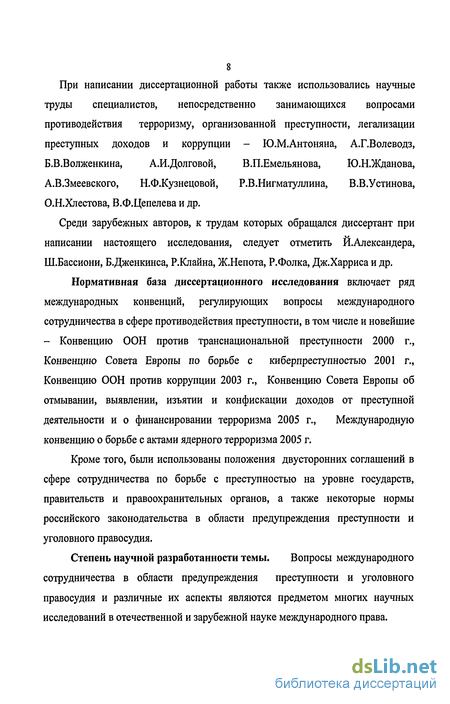 8

При написании диссертационной работы также использовались научные труды специалистов, непосредственно занимающихся вопросами противодействия терроризму, организованной преступности, легализации преступных доходов и коррупции – Ю.М.Антоняна, А.Г.Волеводз, Б.В.Волженкина, А.И.Долговой, В.П.Емельянова, Ю.Н.Жданова, А.В.Змеевского, Н.Ф.Кузнецовой, Р.В.Нигматуллина, В.В.Устинова, О.Н.Хлестова, В.Ф.Цепелева и др.

Среди зарубежных авторов, к трудам которых обращался диссертант при написании настоящего исследования, следует отметить Й.Александера, Ш.Бассиони, Б.Дженкинса, Р.Клайна, Ж.Непота, Р.Фолка, Дж.Харриса и др.

Нормативная база диссертационного исследования включает ряд международных конвенций, регулирующих вопросы международного сотрудничества в сфере противодействия преступности, в том числе и новейшие – Конвенцию ООН против транснациональной преступности 2000 г., Конвенцию Совета Европы по борьбе с киберпреступностью 2001 г., Конвенцию ООН против коррупции 2003 г., Конвенцию Совета Европы об отмывании, выявлении, изъятии и конфискации доходов от преступной деятельности и о финансировании терроризма 2005 г., Международную конвенцию о борьбе с актами ядерного терроризма 2005 г.

Кроме того, были использованы положения двусторонних соглашений в сфере сотрудничества по борьбе с преступностью на уровне государств, правительств и правоохранительных органов, а также некоторые нормы российского законодательства в области предупреждения преступности и уголовного правосудия.

Степень научной разработанности темы. Вопросы международного сотрудничества в области предупреждения преступности и уголовного правосудия и различные их аспекты являются предметом многих научных исследований в отечественной и зарубежной науке международного права.

dsLib.net
библиотека диссертаций